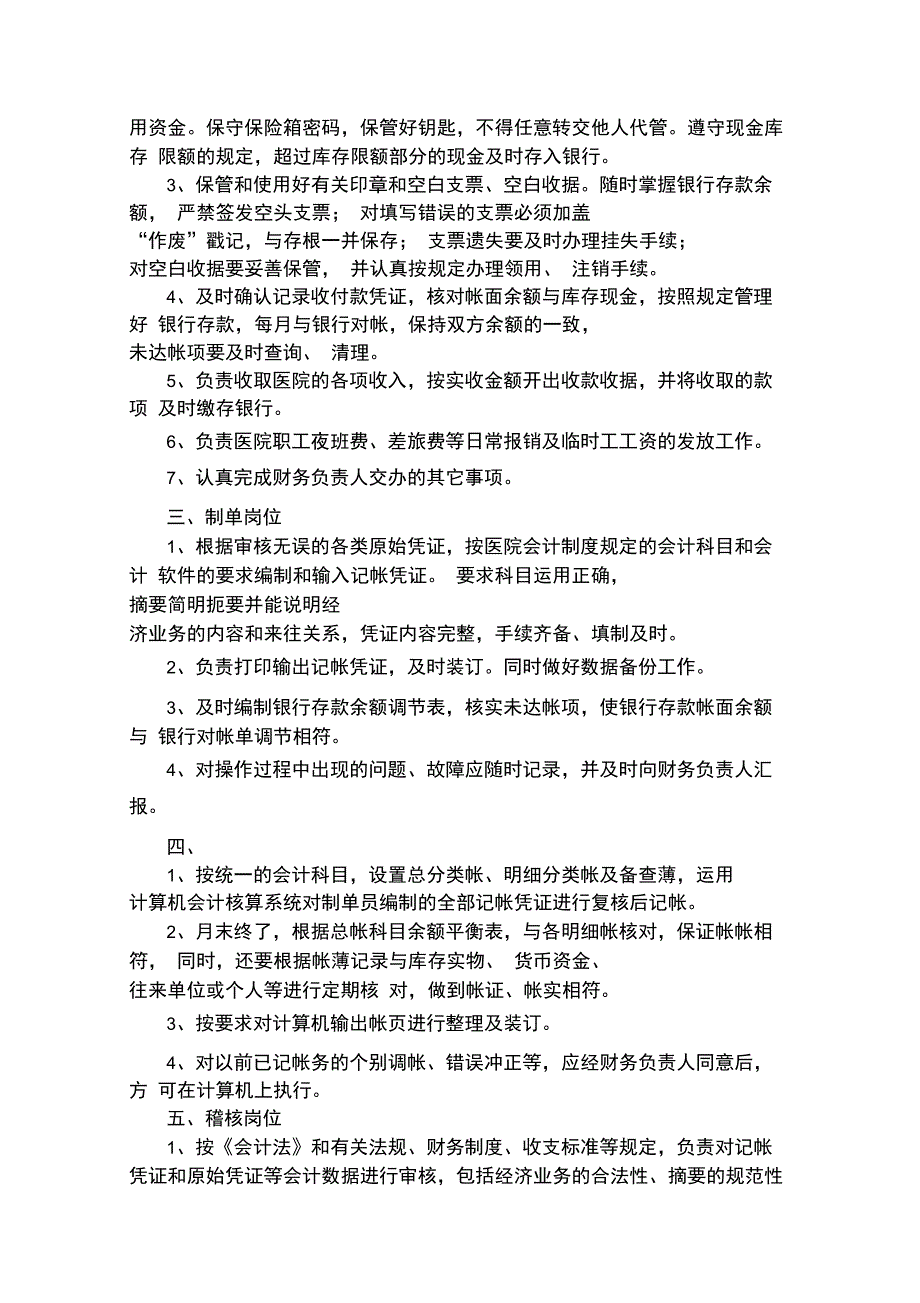 用资金。保守保险箱密码，保管好钥匙，不得任意转交他人代管。遵守现金库存 限额的规定，超过库存限额部分的现金及时存入银行。

3、保管和使用好有关印章和空白支票、空白收据。随时掌握银行存款余额， 严禁签发空头支票； 对填写错误的支票必须加盖“作废”戳记，与存根一并保存； 支票遗失要及时办理挂失手续；对空白收据要妥善保管， 并认真按规定办理领用、 注销手续。

4、及时确认记录收付款凭证，核对帐面余额与库存现金，按照规定管理好 银行存款，每月与银行对帐，保持双方余额的一致，未达帐项要及时查询、 清理。

5、负责收取医院的各项收入，按实收金额开出收款收据，并将收取的款项 及时缴存银行。

6、负责医院职工夜班费、差旅费等日常报销及临时工工资的发放工作。

7、认真完成财务负责人交办的其它事项。

三、制单岗位

1、根据审核无误的各类原始凭证，按医院会计制度规定的会计科目和会计 软件的要求编制和输入记帐凭证。 要求科目运用正确，摘要简明扼要并能说明经济业务的内容和来往关系，凭证内容完整，手续齐备、填制及时。

2、负责打印输出记帐凭证，及时装订。同时做好数据备份工作。

3、及时编制银行存款余额调节表，核实未达帐项，使银行存款帐面余额与 银行对帐单调节相符。

4、对操作过程中出现的问题、故障应随时记录，并及时向财务负责人汇报。

四、

1、按统一的会计科目，设置总分类帐、明细分类帐及备查薄，运用计算机会计核算系统对制单员编制的全部记帐凭证进行复核后记帐。

2、月末终了，根据总帐科目余额平衡表，与各明细帐核对，保证帐帐相符， 同时，还要根据帐薄记录与库存实物、 货币资金、往来单位或个人等进行定期核 对，做到帐证、帐实相符。

3、按要求对计算机输出帐页进行整理及装订。

4、对以前已记帐务的个别调帐、错误冲正等，应经财务负责人同意后，方 可在计算机上执行。

五、稽核岗位

1、按《会计法》和有关法规、财务制度、收支标准等规定，负责对记帐凭证和原始凭证等会计数据进行审核，包括经济业务的合法性、摘要的规范性